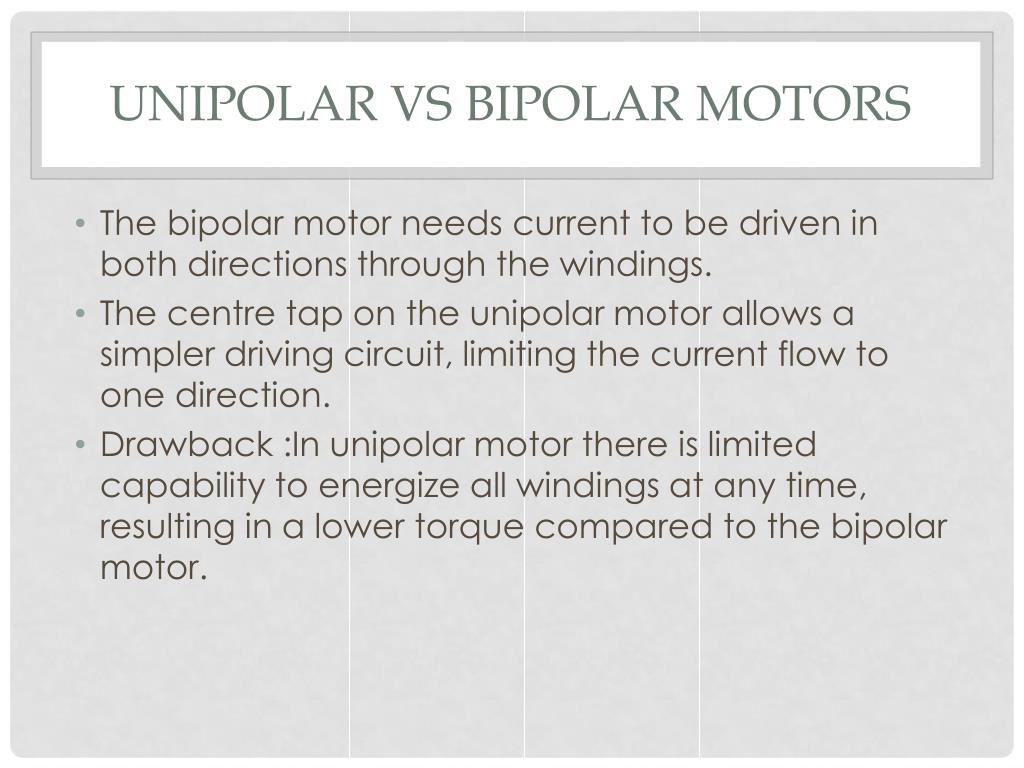 UNIPOLAR VS BIPOLAR MOTORS

• The bipolar motor needs current to be driven in both directions through the windings.
• The centre tap on the unipolar motor allows a simpler driving circuit, limiting the current flow to one direction.
• Drawback :In unipolar motor there is limited capability to energize all windings at any time, resulting in a lower torque compared to the bipolar motor.